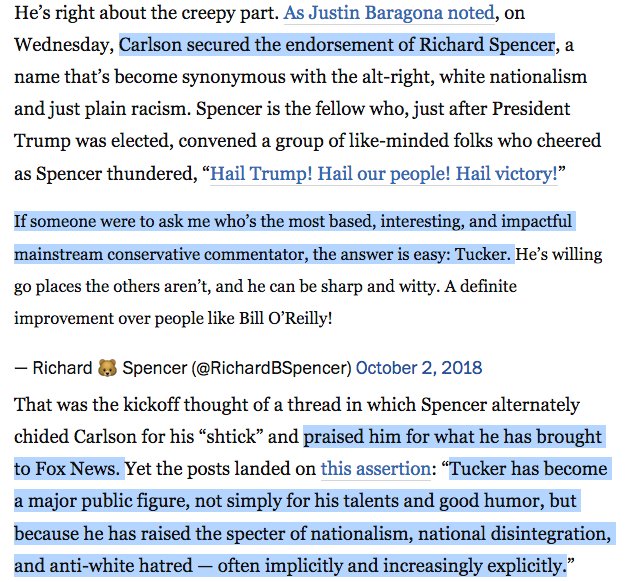 He's right about the creepy part. As Justin Baragona noted, on Wednesday, Carlson secured the endorsement of Richard Spencer, a name that's become synonymous with the alt-right, white nationalism and just plain racism. Spencer is the fellow who, just after President Trump was elected, convened a group of like-minded folks who cheered as Spencer thundered, "Hail Trump! Hail our people! Hail victory!"

If someone were to ask me who's the most based, interesting, and impactful mainstream conservative commentator, the answer is easy: Tucker. He's willing go places the others aren't, and he can be sharp and witty. A definite improvement over people like Bill O'Reilly!

— Richard 🐻 Spencer (@RichardBSpencer) October 2, 2018

That was the kickoff thought of a thread in which Spencer alternately chided Carlson for his "shtick" and praised him for what he has brought to Fox News. Yet the posts landed on this assertion: "Tucker has become a major public figure, not simply for his talents and good humor, but because he has raised the specter of nationalism, national disintegration, and anti-white hatred — often implicitly and increasingly explicitly."